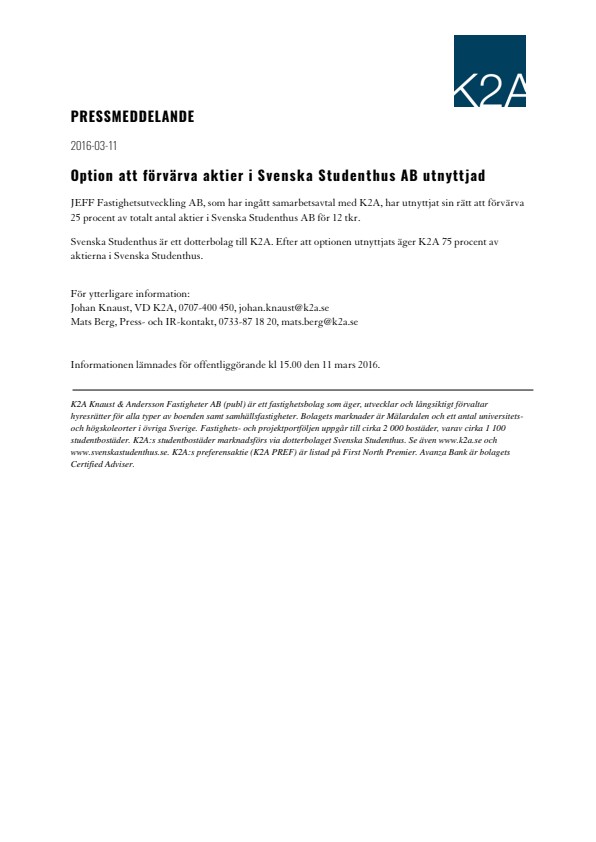 K2A

PRESSMEDDELANDE

2016-03-11

Option att förvärva aktier i Svenska Studenthus AB utnyttjad

JEFF Fastighetsutveckling AB, som har ingått samarbetsavtal med K2A, har utnyttjat sin rätt att förvärva 25 procent av totalt antal aktier i Svenska Studenthus AB för 12 tkr.

Svenska Studenthus är ett dotterbolag till K2A. Efter att optionen utnyttjats äger K2A 75 procent av aktierna i Svenska Studenthus.

För ytterligare information:
Johan Knaust, VD K2A, 0707-400 450, johan.knaust@k2a.se
Mats Berg, Press- och IR-kontakt, 0733-87 18 20, mats.berg@k2a.se

Informationen lämnades för offentliggörande kl 15.00 den 11 mars 2016.

K2A Knaust & Andersson Fastigheter AB (publ) är ett fastighetsbolag som äger, utvecklar och långsiktigt förvaltar hyresrätter för alla typer av boenden samt samhällsfastigheter. Bolagets marknader är Mälardalen och ett antal universitets- och högskoleorter i övriga Sverige. Fastighets- och projektportföljen uppgår till cirka 2 000 bostäder, varav cirka 1 100 studentbostäder. K2A:s studentbostäder marknadsförs via dotterbolaget Svenska Studenthus. Se även www.k2a.se och www.svenskastudenthus.se. K2A:s preferensaktie (K2A PREF) är listad på First North Premier. Avanza Bank är bolagets Certified Adviser.